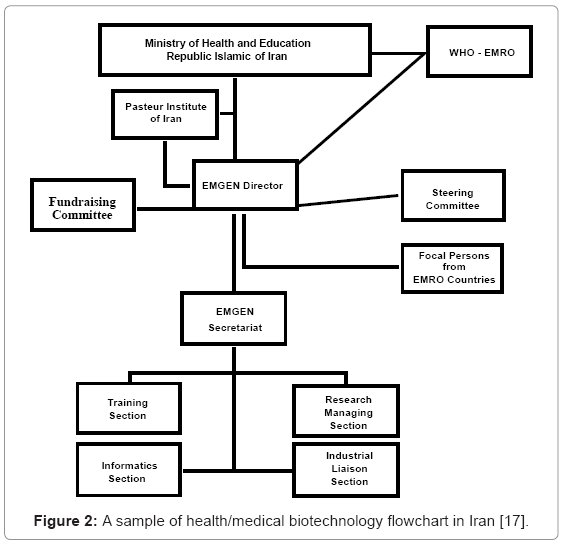 Ministry of Health and Education
Republic Islamic of Iran

WHO - EMRO

Pasteur Institute of Iran

EMGEN Director

Fundraising Committee

Steering Committee

Focal Persons from EMRO Countries

EMGEN Secretariat

Training Section

Research Managing Section

Informatics Section

Industrial Liaison Section

**Figure 2:** A sample of health/medical biotechnology flowchart in Iran [17].